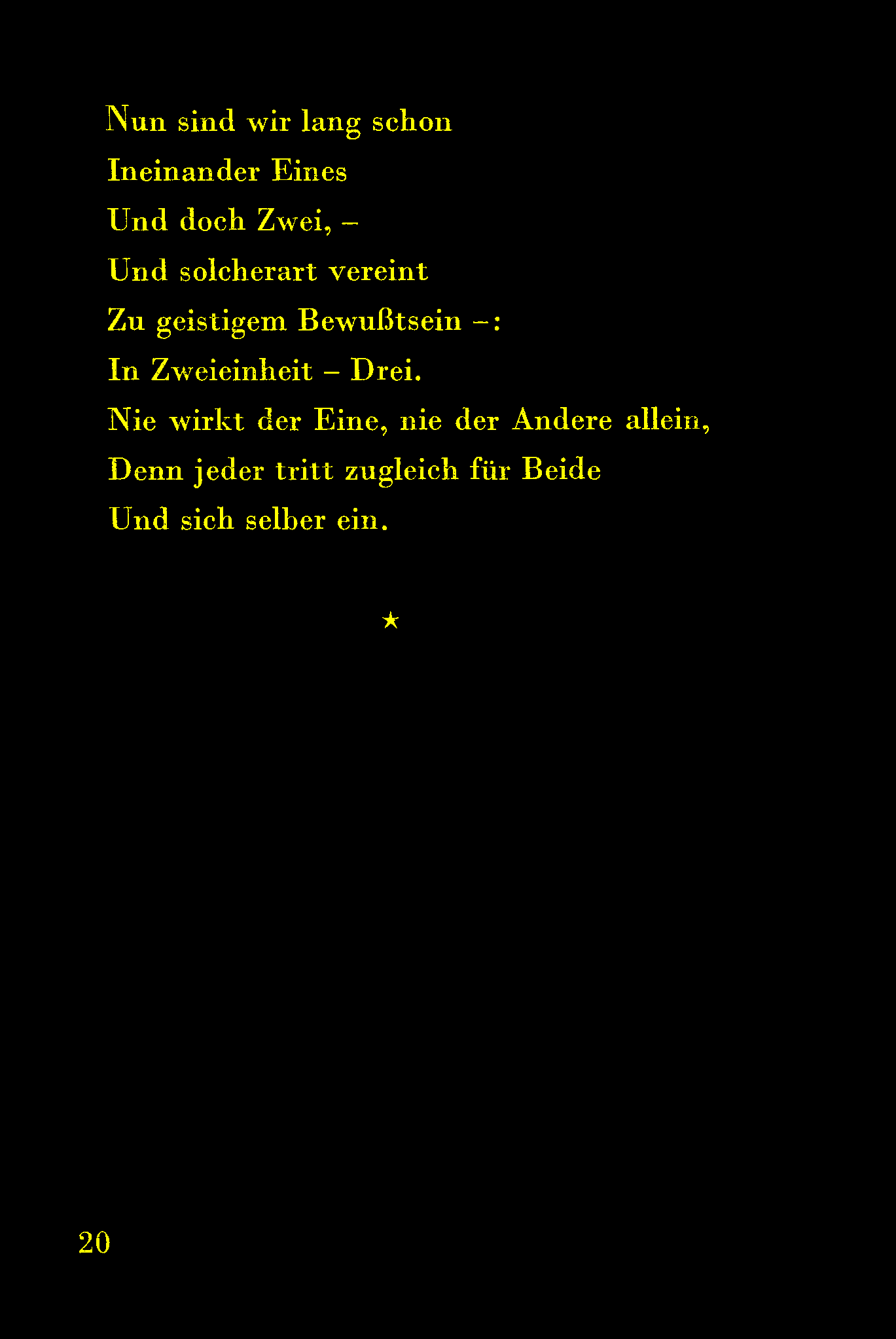 Nun sind wir lang schon
Ineinander Eines
Und doch Zwei, –
Und solcherart vereint
Zu geistigem Bewußtsein –:
In Zweieinheit – Drei.
Nie wirkt der Eine, nie der Andere allein,
Denn jeder tritt zugleich für Beide
Und sich selber ein.

★

20